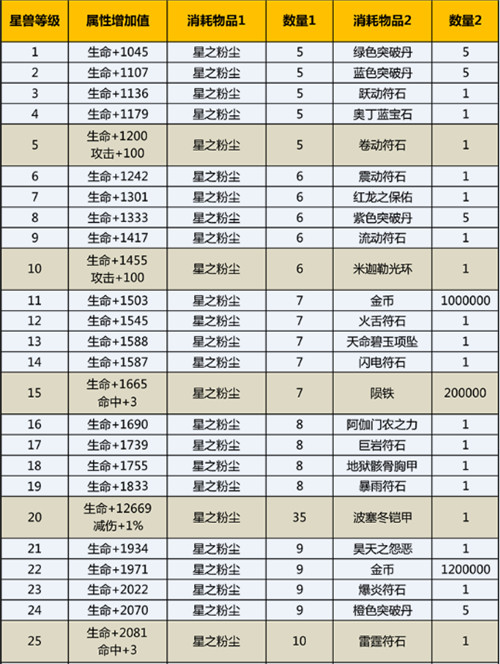 | 星兽等级 | 属性增加值 | 消耗物品1 | 数量1 | 消耗物品2 | 数量2 |
|---|---|---|---|---|---|
| 1 | 生命+1045 | 星之粉尘 | 5 | 绿色突破丹 | 5 |
| 2 | 生命+1107 | 星之粉尘 | 5 | 蓝色突破丹 | 5 |
| 3 | 生命+1136 | 星之粉尘 | 5 | 跃动符石 | 1 |
| 4 | 生命+1179 | 星之粉尘 | 5 | 奥丁蓝宝石 | 1 |
| 5 | 生命+1200 攻击+100 | 星之粉尘 | 5 | 卷动符石 | 1 |
| 6 | 生命+1242 | 星之粉尘 | 6 | 震动符石 | 1 |
| 7 | 生命+1301 | 星之粉尘 | 6 | 红龙之保佑 | 1 |
| 8 | 生命+1333 | 星之粉尘 | 6 | 紫色突破丹 | 5 |
| 9 | 生命+1417 | 星之粉尘 | 6 | 流动符石 | 1 |
| 10 | 生命+1455 攻击+100 | 星之粉尘 | 6 | 米迦勒光环 | 1 |
| 11 | 生命+1503 | 星之粉尘 | 7 | 金币 | 1000000 |
| 12 | 生命+1545 | 星之粉尘 | 7 | 火舌符石 | 1 |
| 13 | 生命+1588 | 星之粉尘 | 7 | 天命碧玉项坠 | 1 |
| 14 | 生命+1587 | 星之粉尘 | 7 | 闪电符石 | 1 |
| 15 | 生命+1665 命中+3 | 星之粉尘 | 7 | 陨铁 | 200000 |
| 16 | 生命+1690 | 星之粉尘 | 8 | 阿伽门农之力 | 1 |
| 17 | 生命+1739 | 星之粉尘 | 8 | 巨岩符石 | 1 |
| 18 | 生命+1755 | 星之粉尘 | 8 | 地狱骸骨胸甲 | 1 |
| 19 | 生命+1833 | 星之粉尘 | 8 | 暴雨符石 | 1 |
| 20 | 生命+12669 减伤+1% | 星之粉尘 | 35 | 波塞冬铠甲 | 1 |
| 21 | 生命+1934 | 星之粉尘 | 9 | 昊天之怨恶 | 1 |
| 22 | 生命+1971 | 星之粉尘 | 9 | 金币 | 1200000 |
| 23 | 生命+2022 | 星之粉尘 | 9 | 爆炎符石 | 1 |
| 24 | 生命+2070 | 星之粉尘 | 9 | 橙色突破丹 | 5 |
| 25 | 生命+2081 命中+3 | 星之粉尘 | 10 | 雷霆符石 | 1 |